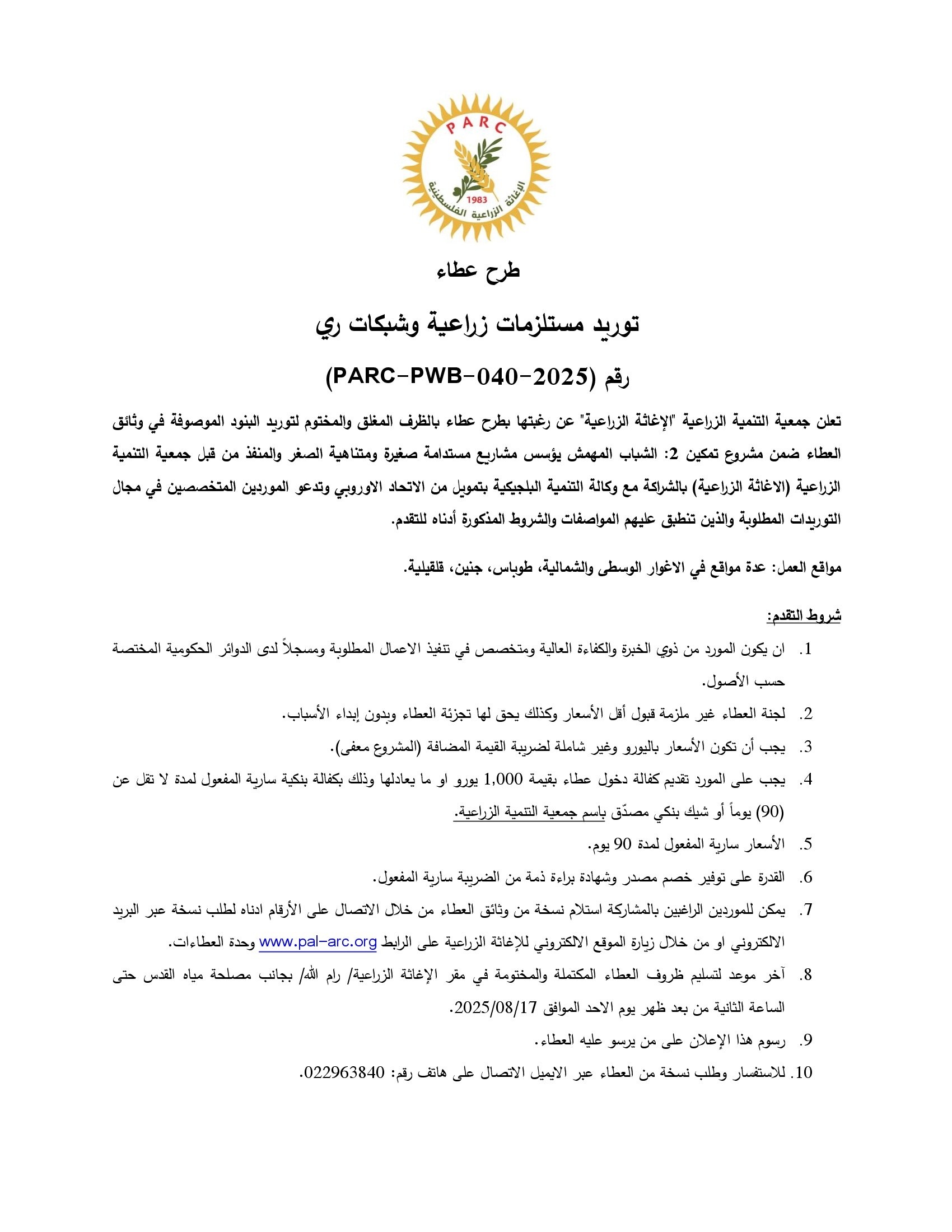 PARC
1983
الإغاثة الزراعية الفلسطينية

طرح عطاء

توريد مستلزمات زراعية وشبكات ري

رقم (PARC-PWB-040-2025)

تعلن جمعية التنمية الزراعية "الإغاثة الزراعية" عن رغبتها بطرح عطاء بالظرف المغلق والمختوم لتوريد البنود الموصوفة في وثائق العطاء ضمن مشروع تمكين 2: الشباب المهمش يؤسس مشاريع مستدامة صغيرة ومتناهية الصغر والمنفذ من قبل جمعية التنمية الزراعية (الاغاثة الزراعية) بالشراكة مع وكالة التنمية البلجيكية بتمويل من الاتحاد الاوروبي وتدعو الموردين المتخصصين في مجال التوريدات المطلوبة والذين تنطبق عليهم المواصفات والشروط المذكورة أدناه للتقدم.

مواقع العمل: عدة مواقع في الاغوار الوسطى والشمالية، طوباس، جنين، قلقيلية.

شروط التقدم:

1. ان يكون المورد من ذوي الخبرة والكفاءة العالية ومتخصص في تنفيذ الاعمال المطلوبة ومسجلاً لدى الدوائر الحكومية المختصة حسب الأصول.
2. لجنة العطاء غير ملزمة قبول أقل الأسعار وكذلك يحق لها تجزئة العطاء وبدون إبداء الأسباب.
3. يجب أن تكون الأسعار باليورو وغير شاملة لضريبة القيمة المضافة (المشروع معفى).
4. يجب على المورد تقديم كفالة دخول عطاء بقيمة 1,000 يورو او ما يعادلها وذلك بكفالة بنكية سارية المفعول لمدة لا تقل عن (90) يوماً أو شيك بنكي مصدّق باسم جمعية التنمية الزراعية.
5. الأسعار سارية المفعول لمدة 90 يوم.
6. القدرة على توفير خصم مصدر وشهادة براءة ذمة من الضريبة سارية المفعول.
7. يمكن للموردين الراغبين بالمشاركة استلام نسخة من وثائق العطاء من خلال الاتصال على الأرقام ادناه لطلب نسخة عبر البريد الالكتروني او من خلال زيارة الموقع الالكتروني للإغاثة الزراعية على الرابط www.pal-arc.org وحدة العطاءات.
8. آخر موعد لتسليم ظروف العطاء المكتملة والمختومة في مقر الإغاثة الزراعية/ رام الله/ بجانب مصلحة مياه القدس حتى الساعة الثانية من بعد ظهر يوم الاحد الموافق 2025/08/17.
9. رسوم هذا الإعلان على من يرسو عليه العطاء.
10. للاستفسار وطلب نسخة من العطاء عبر الايميل الاتصال على هاتف رقم: 022963840.